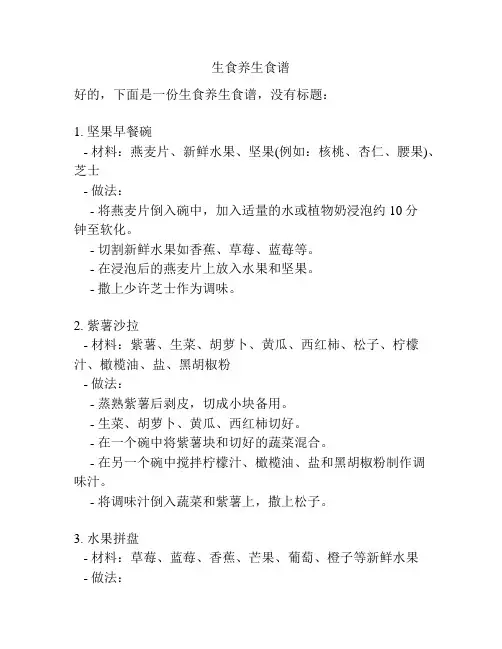 生食养生食谱

好的，下面是一份生食养生食谱，没有标题：

1. 坚果早餐碗
- 材料：燕麦片、新鲜水果、坚果(例如：核桃、杏仁、腰果)、芝士
- 做法：
- 将燕麦片倒入碗中，加入适量的水或植物奶浸泡约 10 分钟至软化。
- 切割新鲜水果如香蕉、草莓、蓝莓等。
- 在浸泡后的燕麦片上放入水果和坚果。
- 撒上少许芝士作为调味。

2. 紫薯沙拉
- 材料：紫薯、生菜、胡萝卜、黄瓜、西红柿、松子、柠檬汁、橄榄油、盐、黑胡椒粉
- 做法：
- 蒸熟紫薯后剥皮，切成小块备用。
- 生菜、胡萝卜、黄瓜、西红柿切好。
- 在一个碗中将紫薯块和切好的蔬菜混合。
- 在另一个碗中搅拌柠檬汁、橄榄油、盐和黑胡椒粉制作调味汁。
- 将调味汁倒入蔬菜和紫薯上，撒上松子。

3. 水果拼盘
- 材料：草莓、蓝莓、香蕉、芒果、葡萄、橙子等新鲜水果
- 做法：